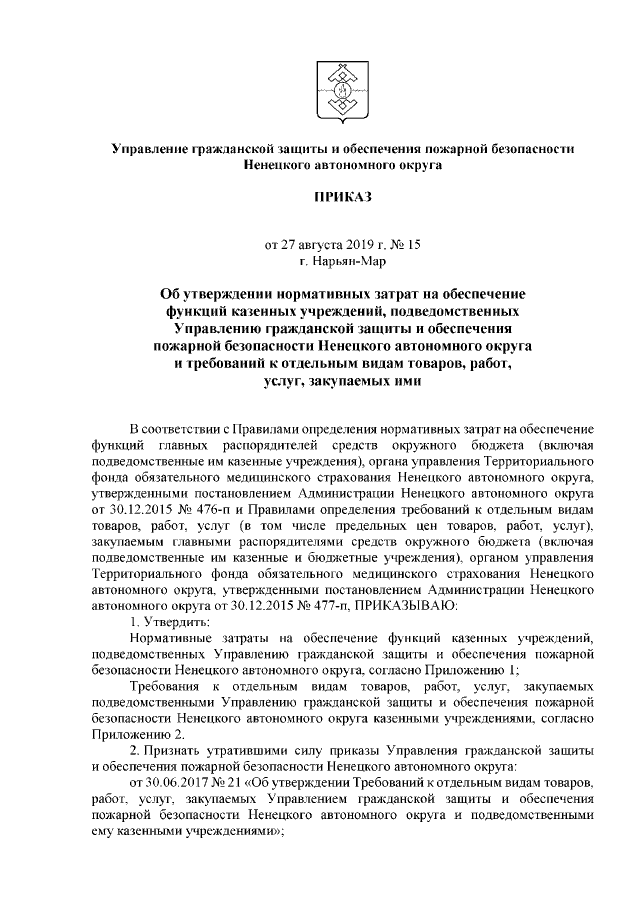 Управление гражданской защиты и обеспечения пожарной безопасности Ненецкого автономного округа

ПРИКАЗ

от 27 августа 2019 г. № 15
г. Нарьян-Мар

Об утверждении нормативных затрат на обеспечение функций казенных учреждений, подведомственных Управлению гражданской защиты и обеспечения пожарной безопасности Ненецкого автономного округа и требований к отдельным видам товаров, работ, услуг, закупаемых ими

В соответствии с Правилами определения нормативных затрат на обеспечение функций главных распорядителей средств окружного бюджета (включая подведомственные им казенные учреждения), органа управления Территориального фонда обязательного медицинского страхования Ненецкого автономного округа, утвержденными постановлением Администрации Ненецкого автономного округа от 30.12.2015 № 476-п и Правилами определения требований к отдельным видам товаров, работ, услуг (в том числе предельных цен товаров, работ, услуг), закупаемым главными распорядителями средств окружного бюджета (включая подведомственные им казенные и бюджетные учреждения), органом управления Территориального фонда обязательного медицинского страхования Ненецкого автономного округа, утвержденными постановлением Администрации Ненецкого автономного округа от 30.12.2015 № 477-п, ПРИКАЗЫВАЮ:

1. Утвердить:

Нормативные затраты на обеспечение функций казенных учреждений, подведомственных Управлению гражданской защиты и обеспечения пожарной безопасности Ненецкого автономного округа, согласно Приложению 1;

Требования к отдельным видам товаров, работ, услуг, закупаемых подведомственными Управлению гражданской защиты и обеспечения пожарной безопасности Ненецкого автономного округа казенными учреждениями, согласно Приложению 2.

2. Признать утратившими силу приказы Управления гражданской защиты и обеспечения пожарной безопасности Ненецкого автономного округа:

от 30.06.2017 № 21 «Об утверждении Требований к отдельным видам товаров, работ, услуг, закупаемых Управлением гражданской защиты и обеспечения пожарной безопасности Ненецкого автономного округа и подведомственными ему казенными учреждениями»;